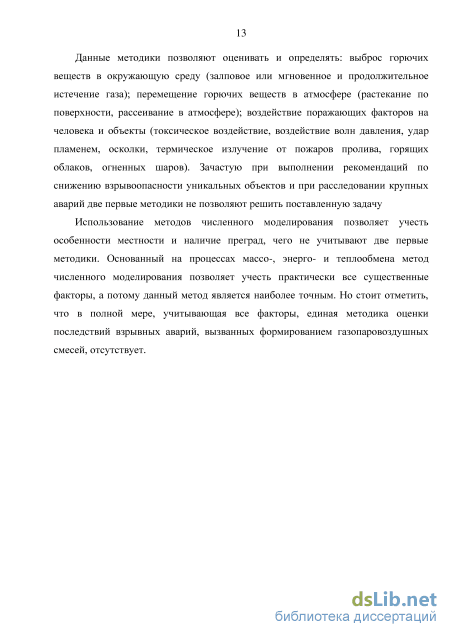 13

Данные методики позволяют оценивать и определять: выброс горючих веществ в окружающую среду (залповое или мгновенное и продолжительное истечение газа); перемещение горючих веществ в атмосфере (растекание по поверхности, рассеивание в атмосфере); воздействие поражающих факторов на человека и объекты (токсическое воздействие, воздействие волн давления, удар пламенем, осколки, термическое излучение от пожаров пролива, горящих облаков, огненных шаров). Зачастую при выполнении рекомендаций по снижению взрывоопасности уникальных объектов и при расследовании крупных аварий две первые методики не позволяют решить поставленную задачу

Использование методов численного моделирования позволяет учесть особенности местности и наличие преград, чего не учитывают две первые методики. Основанный на процессах массо-, энерго- и теплообмена метод численного моделирования позволяет учесть практически все существенные факторы, а потому данный метод является наиболее точным. Но стоит отметить, что в полной мере, учитывающая все факторы, единая методика оценки последствий взрывных аварий, вызванных формированием газопаровоздушных смесей, отсутствует.

dsLib.net
библиотека диссертаций